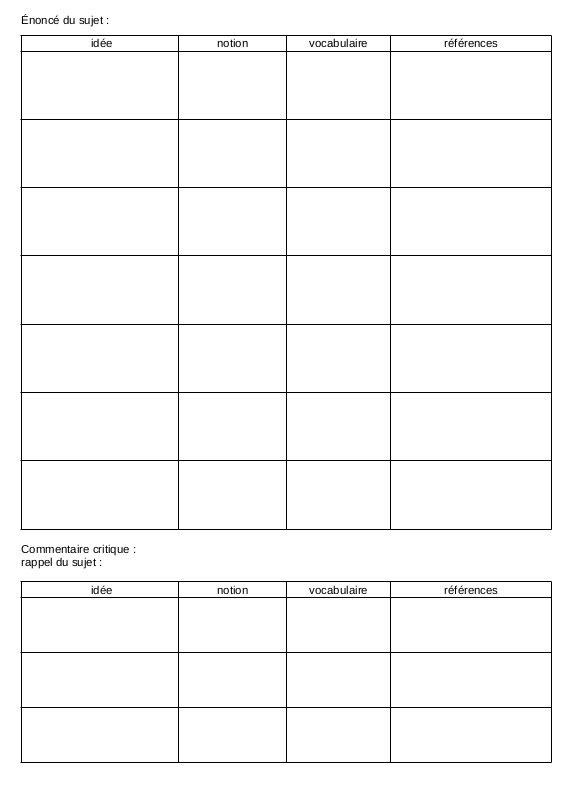 Énoncé du sujet :

| idée | notion | vocabulaire | références |
|---|---|---|---|
| | | | |
| | | | |
| | | | |
| | | | |
| | | | |
| | | | |
| | | | |

Commentaire critique :
rappel du sujet :

| idée | notion | vocabulaire | références |
|---|---|---|---|
| | | | |
| | | | |
| | | | |